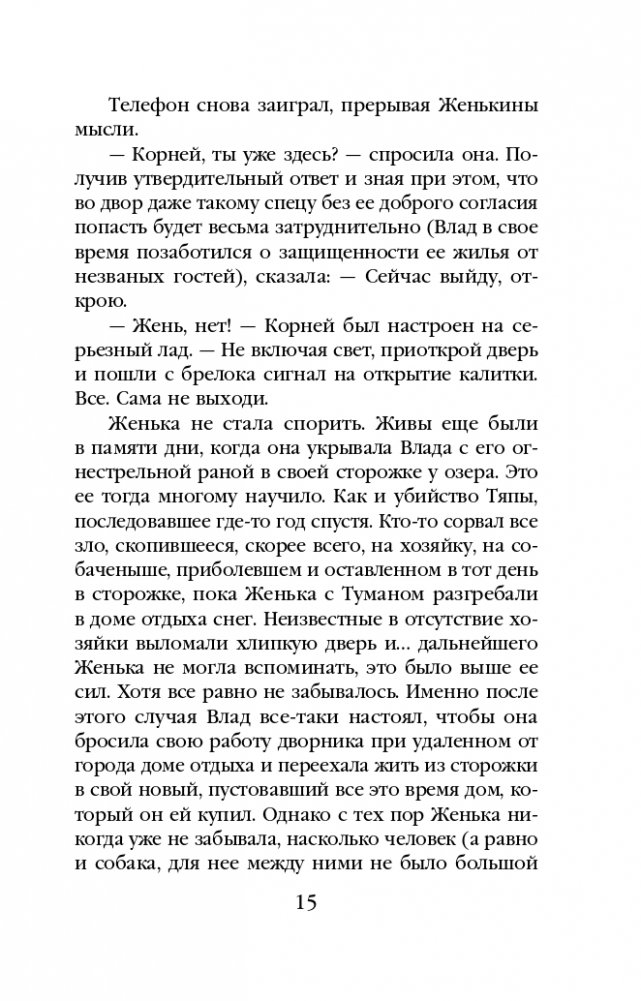 Телефон снова заиграл, прерывая Женькины мысли.

— Корней, ты уже здесь? — спросила она. Получив утвердительный ответ и зная при этом, что во двор даже такому спецу без ее доброго согласия попасть будет весьма затруднительно (Влад в свое время позаботился о защищенности ее жилья от незваных гостей), сказала: — Сейчас выйду, открою.

— Жень, нет! — Корней был настроен на серьезный лад. — Не включая свет, приоткрой дверь и пошли с брелока сигнал на открытие калитки. Все. Сама не выходи.

Женька не стала спорить. Живы еще были в памяти дни, когда она укрывала Влада с его огнестрельной раной в своей сторожке у озера. Это ее тогда многому научило. Как и убийство Тяпы, последовавшее где-то год спустя. Кто-то сорвал все зло, скопившееся, скорее всего, на хозяйку, на собаченыше, приболевшем и оставленном в тот день в сторожке, пока Женька с Туманом разгребали в доме отдыха снег. Неизвестные в отсутствие хозяйки выломали хлипкую дверь и... дальнейшего Женька не могла вспоминать, это было выше ее сил. Хотя все равно не забывалось. Именно после этого случая Влад все-таки настоял, чтобы она бросила свою работу дворника при удаленном от города доме отдыха и переехала жить из сторожки в свой новый, пустовавший все это время дом, который он ей купил. Однако с тех пор Женька никогда уже не забывала, насколько человек (а равно и собака, для нее между ними не было большой

15